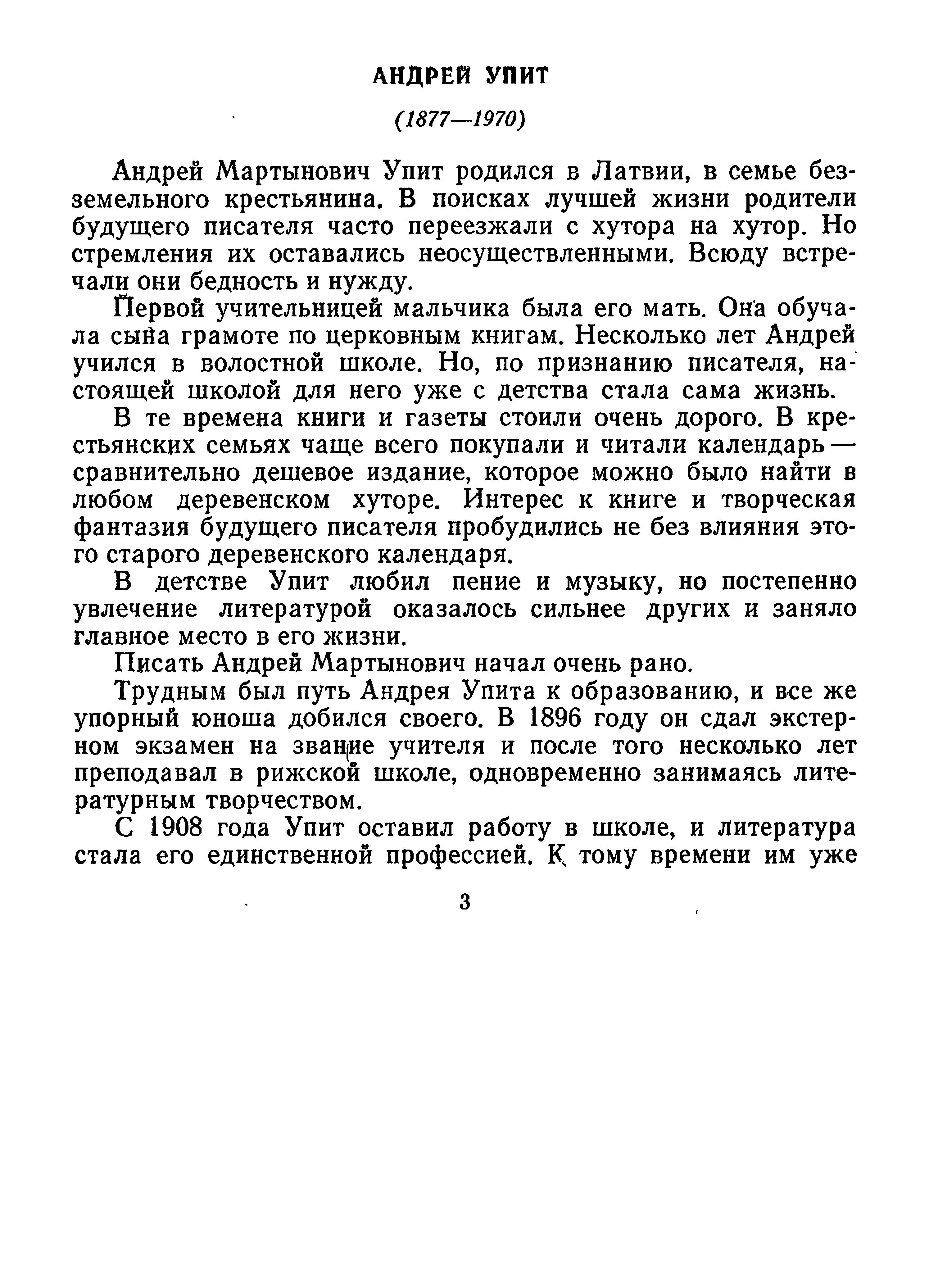 АНДРЕЙ УПИТ

(1877—1970)

Андрей Мартынович Упит родился в Латвии, в семье безземельного крестьянина. В поисках лучшей жизни родители будущего писателя часто переезжали с хутора на хутор. Но стремления их оставались неосуществленными. Всюду встречали они бедность и нужду.

Первой учительницей мальчика была его мать. Она обучала сына грамоте по церковным книгам. Несколько лет Андрей учился в волостной школе. Но, по признанию писателя, настоящей школой для него уже с детства стала сама жизнь.

В те времена книги и газеты стоили очень дорого. В крестьянских семьях чаще всего покупали и читали календарь — сравнительно дешевое издание, которое можно было найти в любом деревенском хуторе. Интерес к книге и творческая фантазия будущего писателя пробудились не без влияния этого старого деревенского календаря.

В детстве Упит любил пение и музыку, но постепенно увлечение литературой оказалось сильнее других и заняло главное место в его жизни.

Писать Андрей Мартынович начал очень рано.

Трудным был путь Андрея Упита к образованию, и все же упорный юноша добился своего. В 1896 году он сдал экстерном экзамен на звание учителя и после того несколько лет преподавал в рижской школе, одновременно занимаясь литературным творчеством.

С 1908 года Упит оставил работу в школе, и литература стала его единственной профессией. К тому времени им уже

3